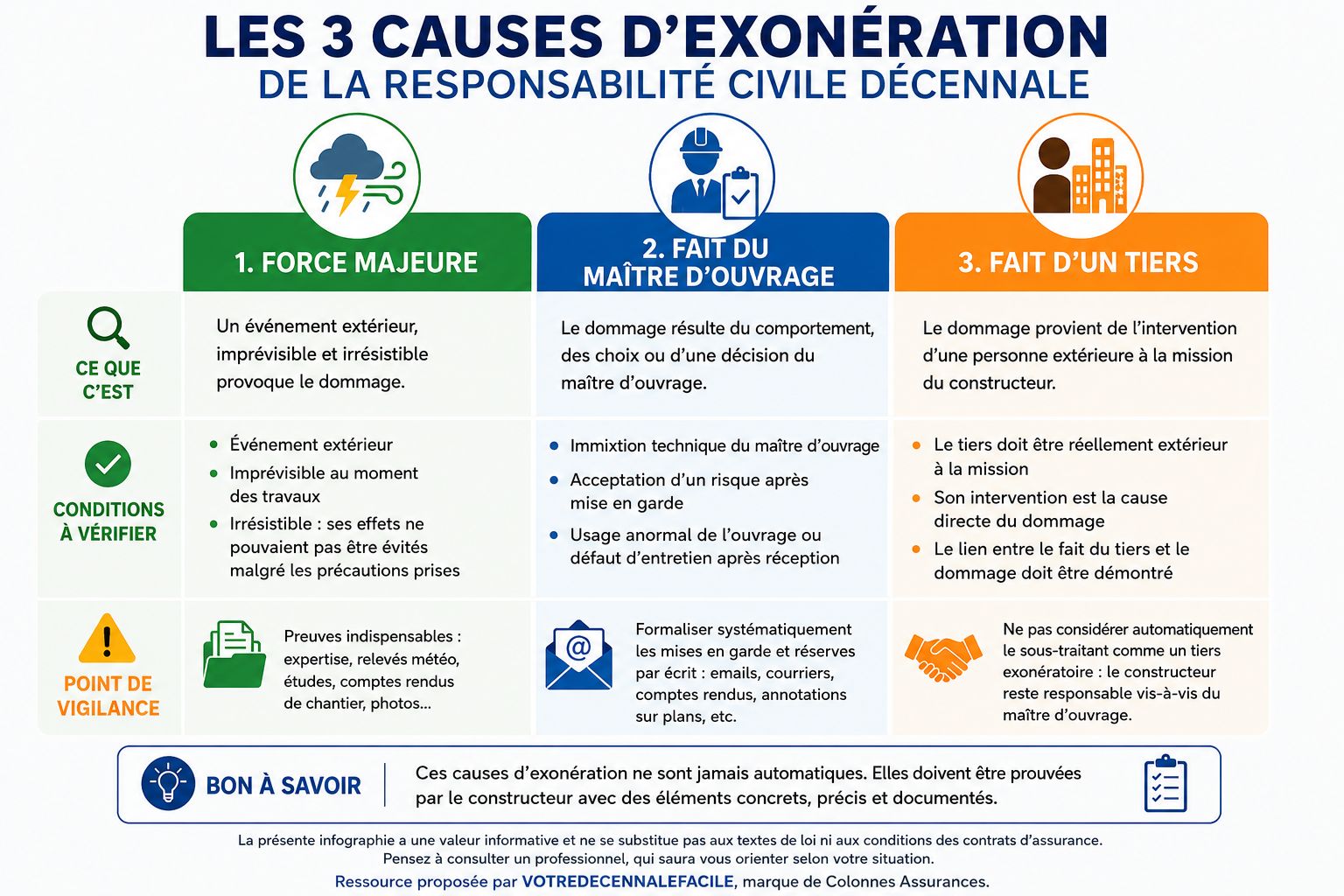 LES 3 CAUSES D'EXONÉRATION
DE LA RESPONSABILITÉ CIVILE DÉCENNALE

| | 1. FORCE MAJEURE | 2. FAIT DU MAÎTRE D'OUVRAGE | 3. FAIT D'UN TIERS |
|---|---|---|---|
| CE QUE C'EST | Un événement extérieur, imprévisible et irrésistible provoque le dommage. | Le dommage résulte du comportement, des choix ou d'une décision du maître d'ouvrage. | Le dommage provient de l'intervention d'une personne extérieure à la mission du constructeur. |
| CONDITIONS À VÉRIFIER | • Événement extérieur • Imprévisible au moment des travaux • Irrésistible : ses effets ne pouvaient pas être évités malgré les précautions prises | • Immixtion technique du maître d'ouvrage • Acceptation d'un risque après mise en garde • Usage anormal de l'ouvrage ou défaut d'entretien après réception | • Le tiers doit être réellement extérieur à la mission • Son intervention est la cause directe du dommage • Le lien entre le fait du tiers et le dommage doit être démontré |
| POINT DE VIGILANCE | Preuves indispensables : expertise, relevés météo, études, comptes rendus de chantier, photos... | Formaliser systématiquement les mises en garde et réserves par écrit : emails, courriers, comptes rendus, annotations sur plans, etc. | Ne pas considérer automatiquement le sous-traitant comme un tiers exonératoire : le constructeur reste responsable vis-à-vis du maître d'ouvrage. |

BON À SAVOIR
Ces causes d'exonération ne sont jamais automatiques. Elles doivent être prouvées par le constructeur avec des éléments concrets, précis et documentés.

La présente infographie a une valeur informative et ne se substitue pas aux textes de loi ni aux conditions des contrats d'assurance.
Pensez à consulter un professionnel, qui saura vous orienter selon votre situation.
Ressource proposée par VOTREDECENNALEFACILE, marque de Colonnes Assurances.